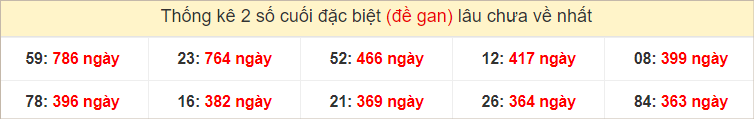 Thống kê 2 số cuối đặc biệt (đề gan) lâu chưa về nhất

| 59: 786 ngày | 23: 764 ngày | 52: 466 ngày | 12: 417 ngày | 08: 399 ngày |
|---|---|---|---|---|
| 78: 396 ngày | 16: 382 ngày | 21: 369 ngày | 26: 364 ngày | 84: 363 ngày |